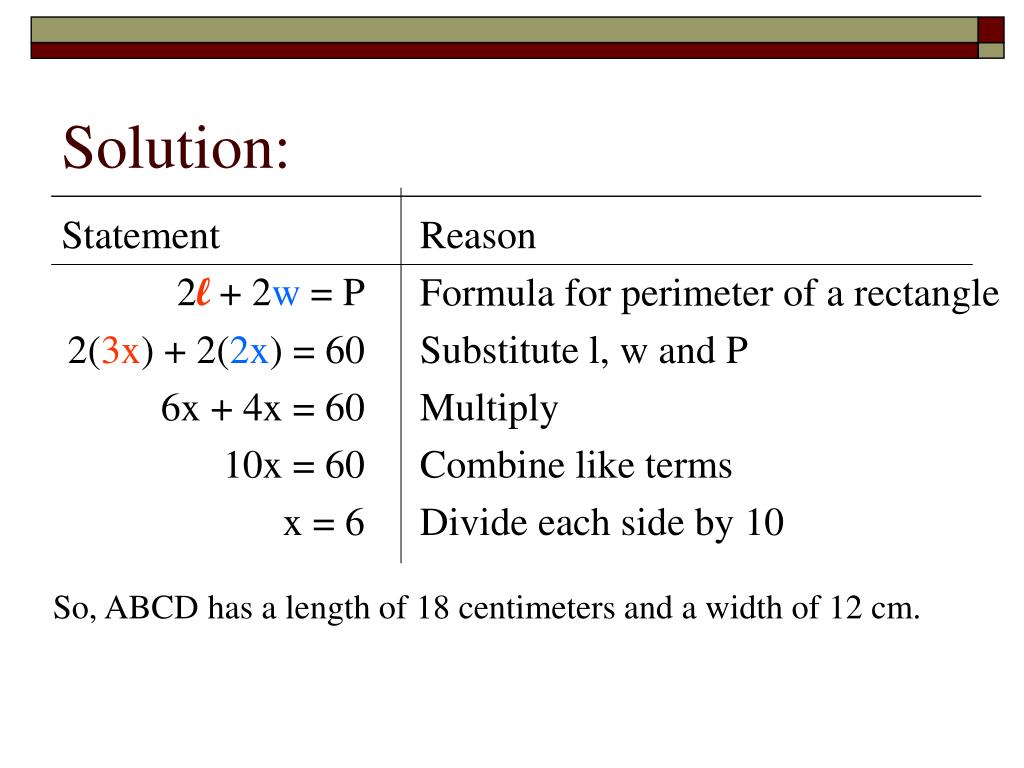 Solution:

| Statement | Reason |
|---|---|
| $2\ell + 2w = P$ | Formula for perimeter of a rectangle |
| $2(3x) + 2(2x) = 60$ | Substitute l, w and P |
| $6x + 4x = 60$ | Multiply |
| $10x = 60$ | Combine like terms |
| $x = 6$ | Divide each side by 10 |

So, ABCD has a length of 18 centimeters and a width of 12 cm.